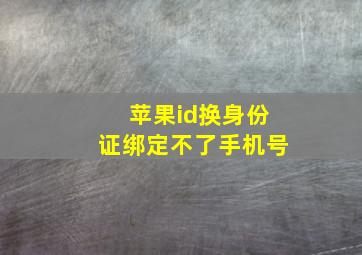 苹果id换身份证绑定不了手机号